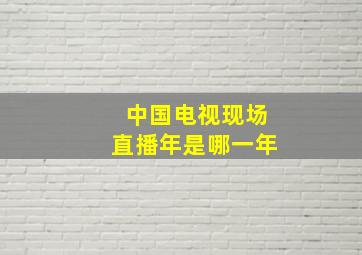 中国电视现场
直播年是哪一年